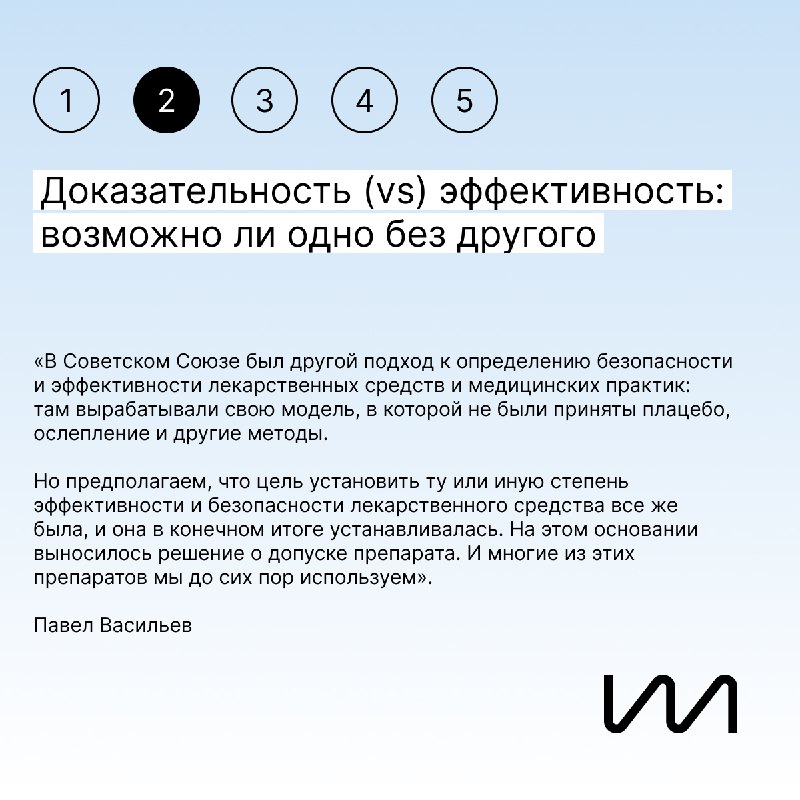 1 2 3 4 5

Доказательность (vs) эффективность: возможно ли одно без другого

«В Советском Союзе был другой подход к определению безопасности и эффективности лекарственных средств и медицинских практик: там вырабатывали свою модель, в которой не были приняты плацебо, ослепление и другие методы.

Но предполагаем, что цель установить ту или иную степень эффективности и безопасности лекарственного средства все же была, и она в конечном итоге устанавливалась. На этом основании выносилось решение о допуске препарата. И многие из этих препаратов мы до сих пор используем».

Павел Васильев